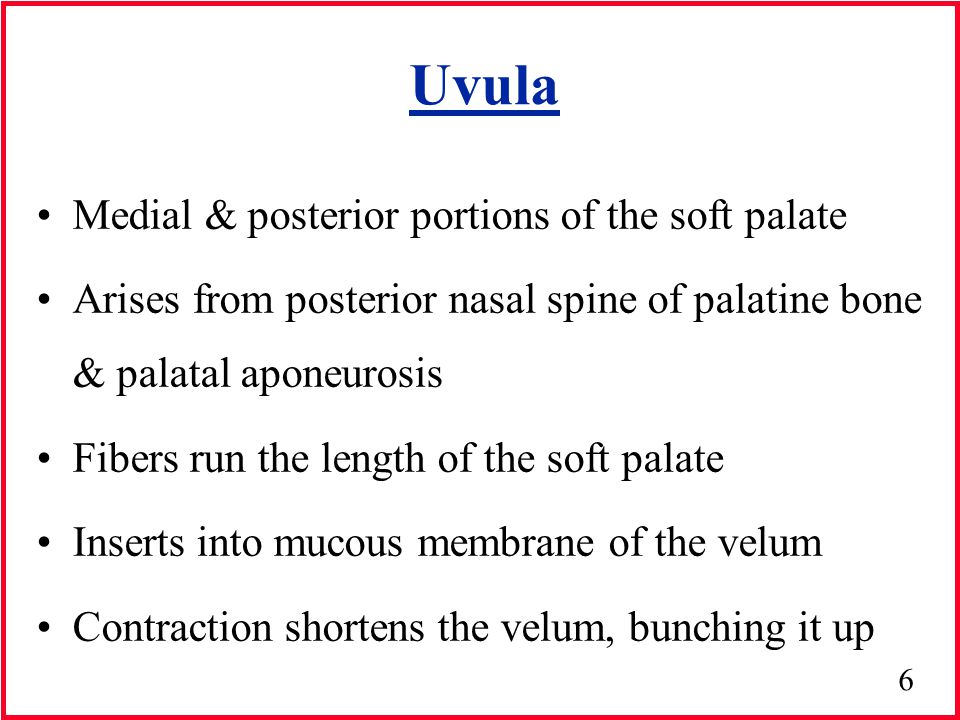 Uvula

• Medial & posterior portions of the soft palate

• Arises from posterior nasal spine of palatine bone & palatal aponeurosis

• Fibers run the length of the soft palate

• Inserts into mucous membrane of the velum

• Contraction shortens the velum, bunching it up

6